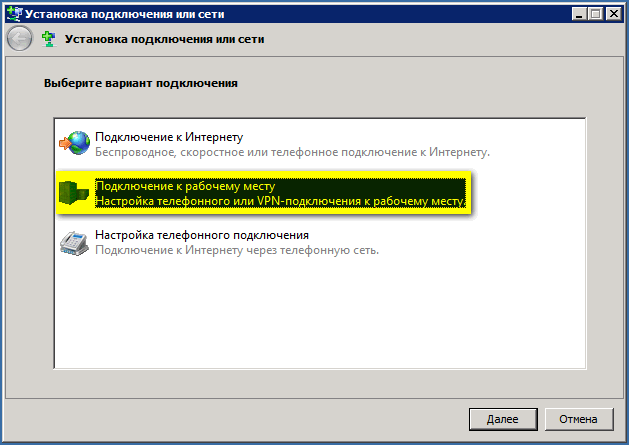 Установка подключения или сети

Установка подключения или сети

Выберите вариант подключения

Подключение к Интернету
Беспроводное, скоростное или телефонное подключение к Интернету.

Подключение к рабочему месту
Настройка телефонного или VPN-подключения к рабочему месту.

Настройка телефонного подключения
Подключение к Интернету через телефонную сеть.

Далее
Отмена